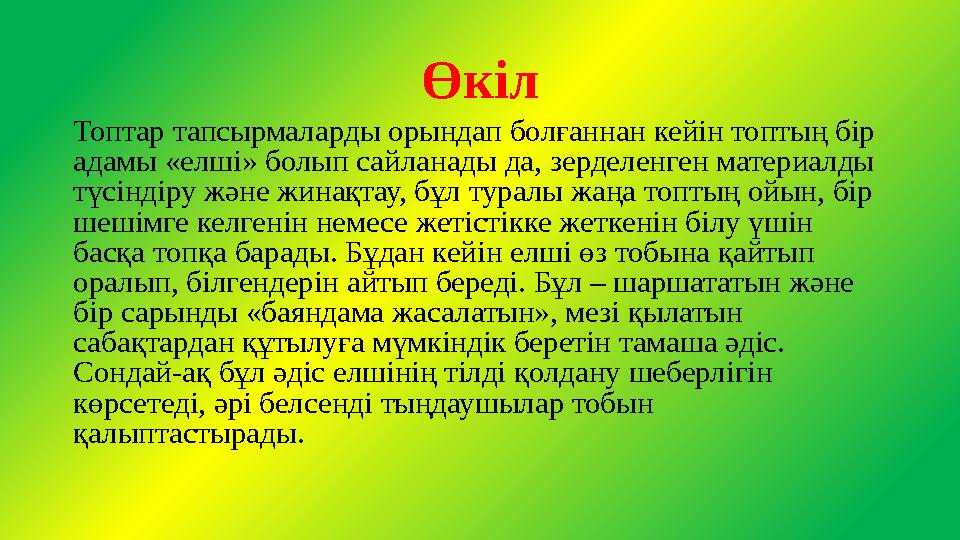 Өкіл

Топтар тапсырмаларды орындап болғаннан кейін топтың бір адамы «елші» болып сайланады да, зерделенген материалды түсіндіру және жинақтау, бұл туралы жаңа топтың ойын, бір шешімге келгенін немесе жетістікке жеткенін білу үшін басқа топқа барады. Бұдан кейін елші өз тобына қайтып оралып, білгендерін айтып береді. Бұл – шаршататын және бір сарынды «баяндама жасалатын», мезі қылатын сабақтардан құтылуға мүмкіндік беретін тамаша әдіс. Сондай-ақ бұл әдіс елшінің тілді қолдану шеберлігін көрсетеді, әрі белсенді тыңдаушылар тобын қалыптастырады.